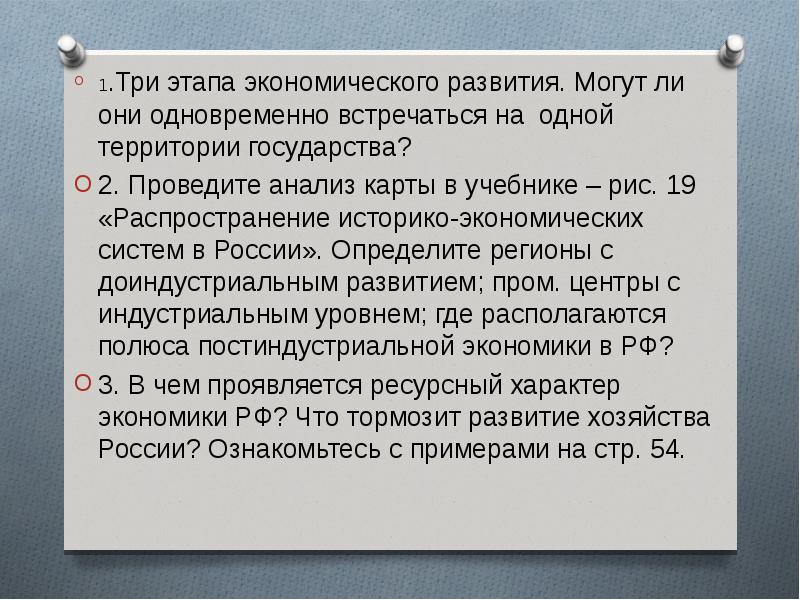 1.Три этапа экономического развития. Могут ли они одновременно встречаться на одной территории государства?

2. Проведите анализ карты в учебнике – рис. 19 «Распространение историко-экономических систем в России». Определите регионы с доиндустриальным развитием; пром. центры с индустриальным уровнем; где располагаются полюса постиндустриальной экономики в РФ?

3. В чем проявляется ресурсный характер экономики РФ? Что тормозит развитие хозяйства России? Ознакомьтесь с примерами на стр. 54.